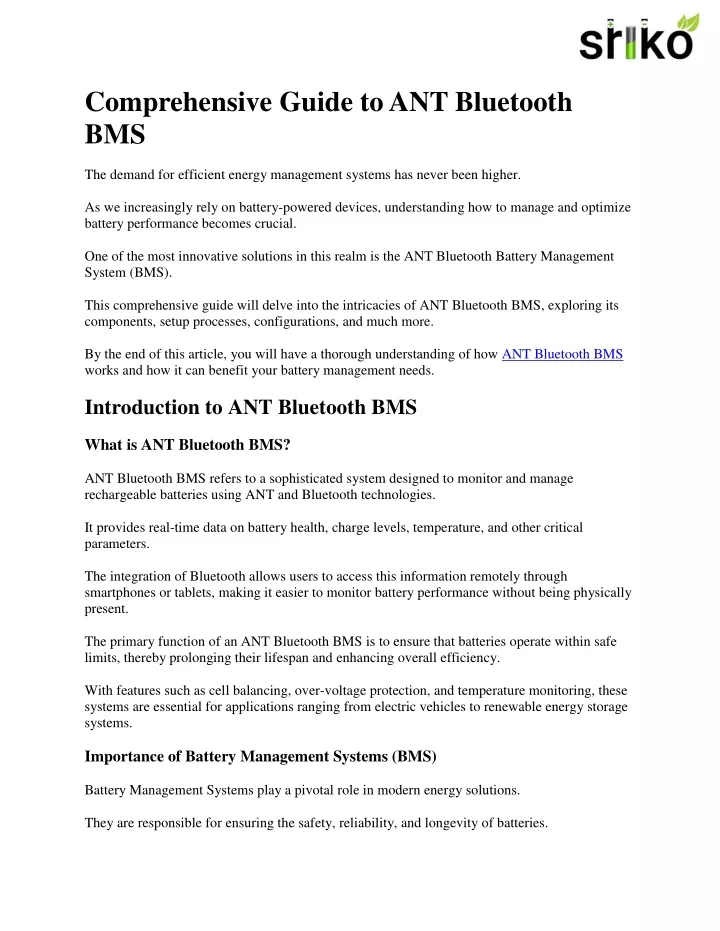 sriko

Comprehensive Guide to ANT Bluetooth BMS

The demand for efficient energy management systems has never been higher.

As we increasingly rely on battery-powered devices, understanding how to manage and optimize battery performance becomes crucial.

One of the most innovative solutions in this realm is the ANT Bluetooth Battery Management System (BMS).

This comprehensive guide will delve into the intricacies of ANT Bluetooth BMS, exploring its components, setup processes, configurations, and much more.

By the end of this article, you will have a thorough understanding of how ANT Bluetooth BMS works and how it can benefit your battery management needs.

Introduction to ANT Bluetooth BMS

What is ANT Bluetooth BMS?

ANT Bluetooth BMS refers to a sophisticated system designed to monitor and manage rechargeable batteries using ANT and Bluetooth technologies.

It provides real-time data on battery health, charge levels, temperature, and other critical parameters.

The integration of Bluetooth allows users to access this information remotely through smartphones or tablets, making it easier to monitor battery performance without being physically present.

The primary function of an ANT Bluetooth BMS is to ensure that batteries operate within safe limits, thereby prolonging their lifespan and enhancing overall efficiency.

With features such as cell balancing, over-voltage protection, and temperature monitoring, these systems are essential for applications ranging from electric vehicles to renewable energy storage systems.

Importance of Battery Management Systems (BMS)

Battery Management Systems play a pivotal role in modern energy solutions.

They are responsible for ensuring the safety, reliability, and longevity of batteries.